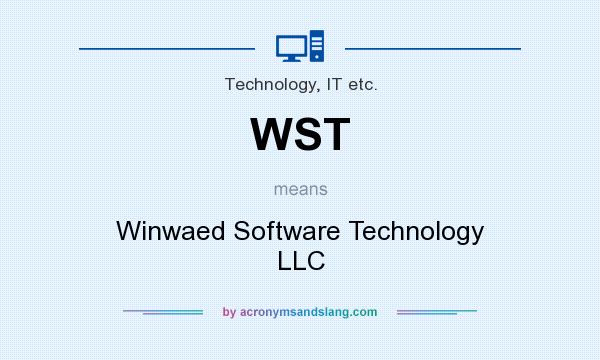 Technology, IT etc.

WST

means

Winwaed Software Technology LLC

by acronymsandslang.com